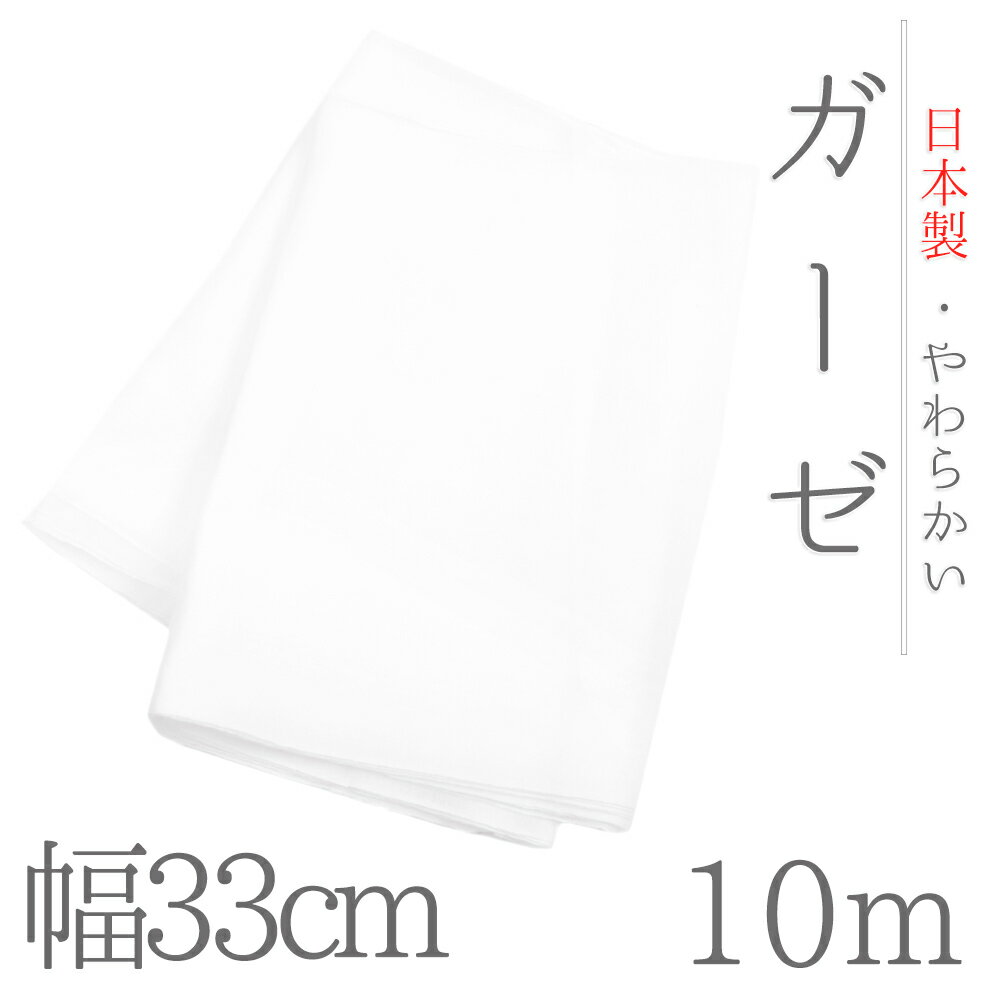 日本製・やわらかい

ガーゼ

幅33cm 10m